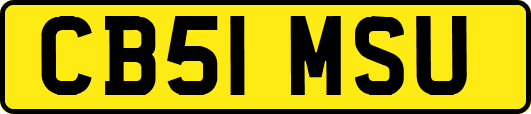 CB51 MSU